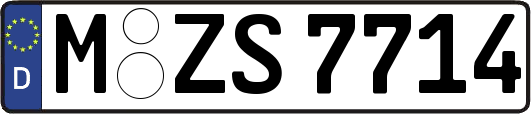 D
M ZS 7714